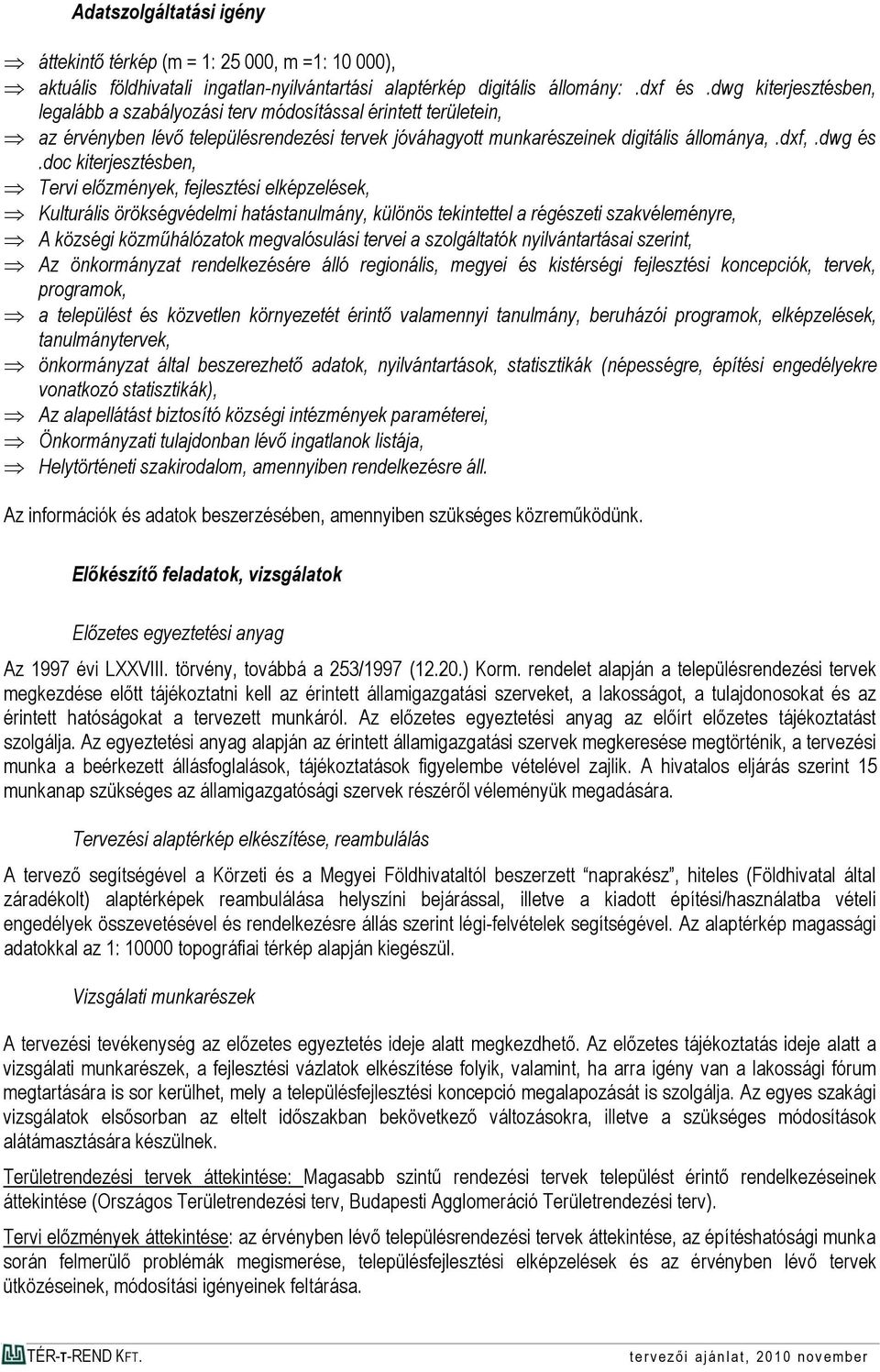 Adatszolgáltatási igény

⇒ áttekintő térkép (m = 1: 25 000, m =1: 10 000),
⇒ aktuális földhivatali ingatlan-nyilvántartási alaptérkép digitális állomány: .dxf és .dwg kiterjesztésben, legalább a szabályozási terv módosítással érintett területein,
⇒ az érvényben lévő településrendezési tervek jóváhagyott munkarészeinek digitális állománya, .dxf, .dwg és .doc kiterjesztésben,
⇒ Tervi előzmények, fejlesztési elképzelések,
⇒ Kulturális örökségvédelmi hatástanulmány, különös tekintettel a régészeti szakvéleményre,
⇒ A községi közműhálózatok megvalósulási tervei a szolgáltatók nyilvántartásai szerint,
⇒ Az önkormányzat rendelkezésére álló regionális, megyei és kistérségi fejlesztési koncepciók, tervek, programok,
⇒ a települést és közvetlen környezetét érintő valamennyi tanulmány, beruházói programok, elképzelések, tanulmánytervek,
⇒ önkormányzat által beszerezhető adatok, nyilvántartások, statisztikák (népességre, építési engedélyekre vonatkozó statisztikák),
⇒ Az alapellátást biztosító községi intézmények paraméterei,
⇒ Önkormányzati tulajdonban lévő ingatlanok listája,
⇒ Helytörténeti szakirodalom, amennyiben rendelkezésre áll.

Az információk és adatok beszerzésében, amennyiben szükséges közreműködünk.

Előkészítő feladatok, vizsgálatok

Előzetes egyeztetési anyag

Az 1997 évi LXXVIII. törvény, továbbá a 253/1997 (12.20.) Korm. rendelet alapján a településrendezési tervek megkezdése előtt tájékoztatni kell az érintett államigazgatási szerveket, a lakosságot, a tulajdonosokat és az érintett hatóságokat a tervezett munkáról. Az előzetes egyeztetési anyag az előírt előzetes tájékoztatást szolgálja. Az egyeztetési anyag alapján az érintett államigazgatási szervek megkeresése megtörténik, a tervezési munka a beérkezett állásfoglalások, tájékoztatások figyelembe vételével zajlik. A hivatalos eljárás szerint 15 munkanap szükséges az államigazgatósági szervek részéről véleményük megadására.

Tervezési alaptérkép elkészítése, reambulálás

A tervező segítségével a Körzeti és a Megyei Földhivataltól beszerzett "naprakész", hiteles (Földhivatal által záradékolt) alaptérképek reambulálása helyszíni bejárással, illetve a kiadott építési/használatba vételi engedélyek összevetésével és rendelkezésre állás szerint légi-felvételek segítségével. Az alaptérkép magassági adatokkal az 1: 10000 topográfiai térkép alapján kiegészül.

Vizsgálati munkarészek

A tervezési tevékenység az előzetes egyeztetés ideje alatt megkezdhető. Az előzetes tájékoztatás ideje alatt a vizsgálati munkarészek, a fejlesztési vázlatok elkészítése folyik, valamint, ha arra igény van a lakossági fórum megtartására is sor kerülhet, mely a településfejlesztési koncepció megalapozását is szolgálja. Az egyes szakági vizsgálatok elsősorban az eltelt időszakban bekövetkező változásokra, illetve a szükséges módosítások alátámasztására készülnek.

Területrendezési tervek áttekintése: Magasabb szintű rendezési tervek települést érintő rendelkezéseinek áttekintése (Országos Területrendezési terv, Budapesti Agglomeráció Területrendezési terv).

Tervi előzmények áttekintése: az érvényben lévő településrendezési tervek áttekintése, az építéshatósági munka során felmerülő problémák megismerése, településfejlesztési elképzelések és az érvényben lévő tervek ütközéseinek, módosítási igényeinek feltárása.

TÉR-T-REND KFT. tervezői ajánlat, 2010 november